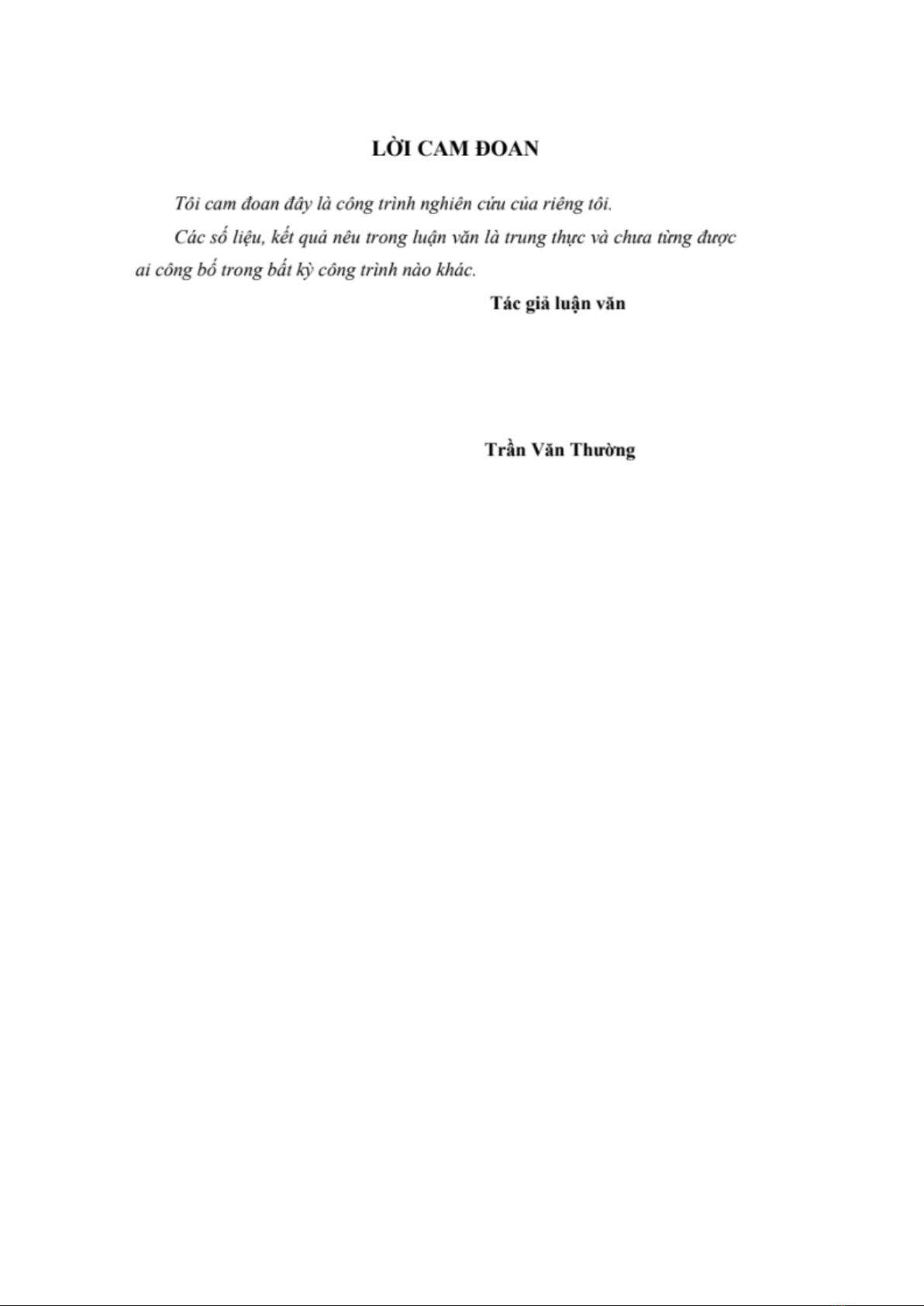 LỜI CAM ĐOAN

Tôi cam đoan đây là công trình nghiên cứu của riêng tôi.

Các số liệu, kết quả nêu trong luận văn là trung thực và chưa từng được ai công bố trong bất kỳ công trình nào khác.

Tác giả luận văn

Trần Văn Thường